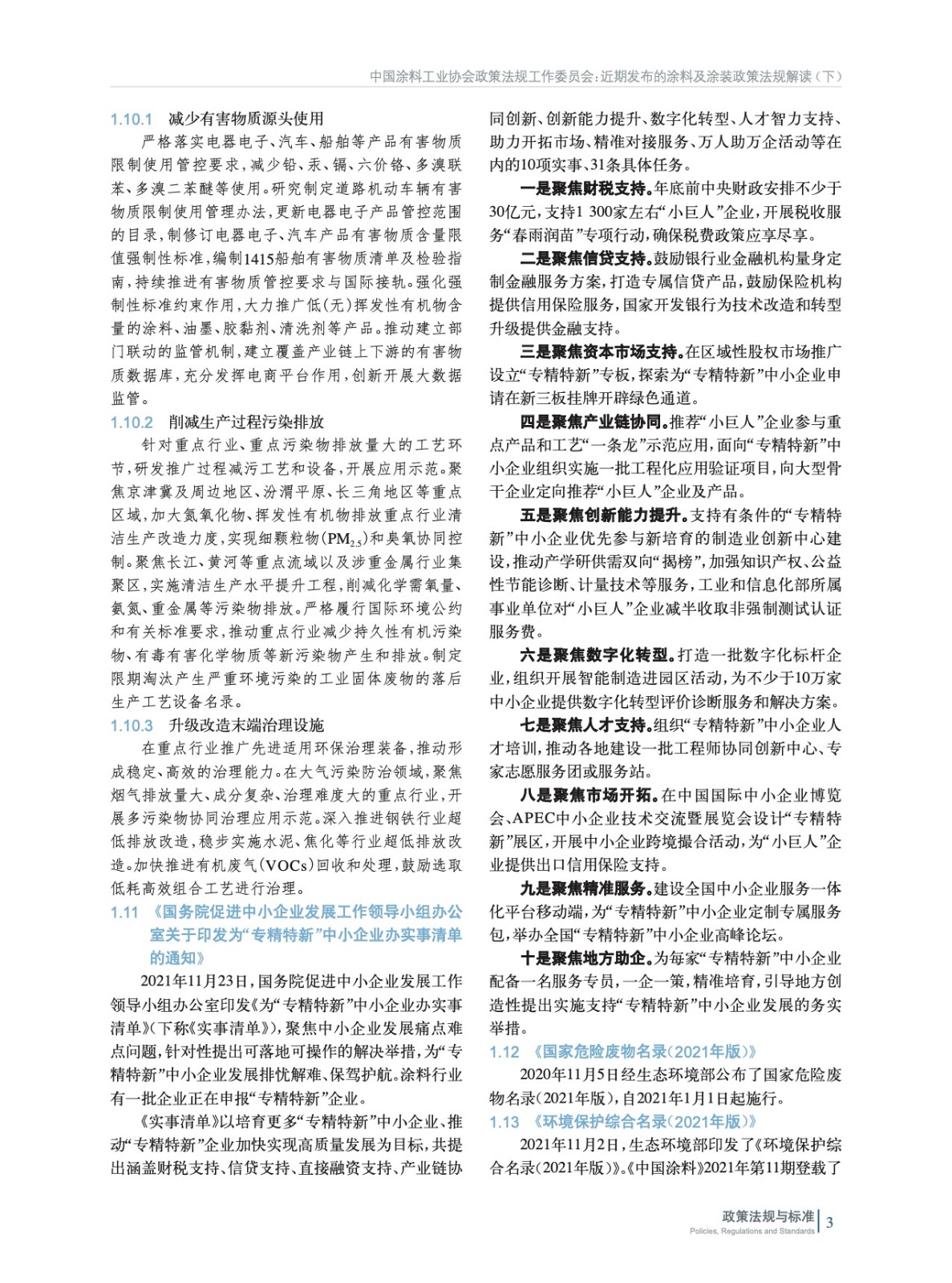 中国涂料工业协会政策法规工作委员会：近期发布的涂料及涂装政策法规解读（下）

1.10.1　减少有害物质源头使用

严格落实电器电子、汽车、船舶等产品有害物质限制使用管控要求，减少铅、汞、镉、六价铬、多溴联苯、多溴二苯醚等使用。研究制定道路机动车辆有害物质限制使用管理办法，更新电器电子产品管控范围的目录，制修订电器电子、汽车产品有害物质含量限值强制性标准，编制1415船舶有害物质清单及检验指南，持续推进有害物质管控要求与国际接轨。强化强制性标准约束作用，大力推广低（无）挥发性有机物含量的涂料、油墨、胶黏剂、清洗剂等产品。推动建立部门联动的监管机制，建立覆盖产业链上下游的有害物质数据库，充分发挥电商平台作用，创新开展大数据监管。

1.10.2　削减生产过程污染排放

针对重点行业、重点污染物排放量大的工艺环节，研发推广过程减污工艺和设备，开展应用示范。聚焦京津冀及周边地区、汾渭平原、长三角地区等重点区域，加大氮氧化物、挥发性有机物排放重点行业清洁生产改造力度，实现细颗粒物（$PM_{2.5}$）和臭氧协同控制。聚焦长江、黄河等重点流域以及涉重金属行业集聚区，实施清洁生产水平提升工程，削减化学需氧量、氨氮、重金属等污染物排放。严格履行国际环境公约和有关标准要求，推动重点行业减少持久性有机污染物、有毒有害化学物质等新污染物产生和排放。制定限期淘汰产生严重环境污染的工业固体废物的落后生产工艺设备名录。

1.10.3　升级改造末端治理设施

在重点行业推广先进适用环保治理装备，推动形成稳定、高效的治理能力。在大气污染防治领域，聚焦烟气排放量大、成分复杂、治理难度大的重点行业，开展多污染物协同治理应用示范。深入推进钢铁行业超低排放改造，稳步实施水泥、焦化等行业超低排放改造。加快推进有机废气（VOCs）回收和处理，鼓励选取低耗高效组合工艺进行治理。

1.11　《国务院促进中小企业发展工作领导小组办公室关于印发为“专精特新”中小企业办实事清单的通知》

2021年11月23日，国务院促进中小企业发展工作领导小组办公室印发《为“专精特新”中小企业办实事清单》（下称《实事清单》），聚焦中小企业发展痛点难点问题，针对性提出可落地可操作的解决举措，为“专精特新”中小企业发展排忧解难、保驾护航。涂料行业有一批企业正在申报“专精特新”企业。

《实事清单》以培育更多“专精特新”中小企业、推动“专精特新”企业加快实现高质量发展为目标，共提出涵盖财税支持、信贷支持、直接融资支持、产业链协同创新、创新能力提升、数字化转型、人才智力支持、助力开拓市场、精准对接服务、万人助万企活动等在内的10项实事、31条具体任务。

一是聚焦财税支持。年底前中央财政安排不少于30亿元，支持1 300家左右“小巨人”企业，开展税收服务“春雨润苗”专项行动，确保税费政策应享尽享。

二是聚焦信贷支持。鼓励银行业金融机构量身定制金融服务方案，打造专属信贷产品，鼓励保险机构提供信用保险服务，国家开发银行为技术改造和转型升级提供金融支持。

三是聚焦资本市场支持。在区域性股权市场推广设立“专精特新”专板，探索为“专精特新”中小企业申请在新三板挂牌开辟绿色通道。

四是聚焦产业链协同。推荐“小巨人”企业参与重点产品和工艺“一条龙”示范应用，面向“专精特新”中小企业组织实施一批工程化应用验证项目，向大型骨干企业定向推荐“小巨人”企业及产品。

五是聚焦创新能力提升。支持有条件的“专精特新”中小企业优先参与新培育的制造业创新中心建设，推动产学研供需双向“揭榜”，加强知识产权、公益性节能诊断、计量技术等服务，工业和信息化部所属事业单位对“小巨人”企业减半收取非强制测试认证服务费。

六是聚焦数字化转型。打造一批数字化标杆企业，组织开展智能制造进园区活动，为不少于10万家中小企业提供数字化转型评价诊断服务和解决方案。

七是聚焦人才支持。组织“专精特新”中小企业人才培训，推动各地建设一批工程师协同创新中心、专家志愿服务团或服务站。

八是聚焦市场开拓。在中国国际中小企业博览会、APEC中小企业技术交流暨展览会设计“专精特新”展区，开展中小企业跨境撮合活动，为“小巨人”企业提供出口信用保险支持。

九是聚焦精准服务。建设全国中小企业服务一体化平台移动端，为“专精特新”中小企业定制专属服务包，举办全国“专精特新”中小企业高峰论坛。

十是聚焦地方助企。为每家“专精特新”中小企业配备一名服务专员，一企一策，精准培育，引导地方创造性提出实施支持“专精特新”中小企业发展的务实举措。

1.12　《国家危险废物名录（2021年版）》

2020年11月5日经生态环境部公布了国家危险废物名录（2021年版），自2021年1月1日起施行。

1.13　《环境保护综合名录（2021年版）》

2021年11月2日，生态环境部印发了《环境保护综合名录（2021年版）》。《中国涂料》2021年第11期登载了

政策法规与标准
Policies, Regulations and Standards　3